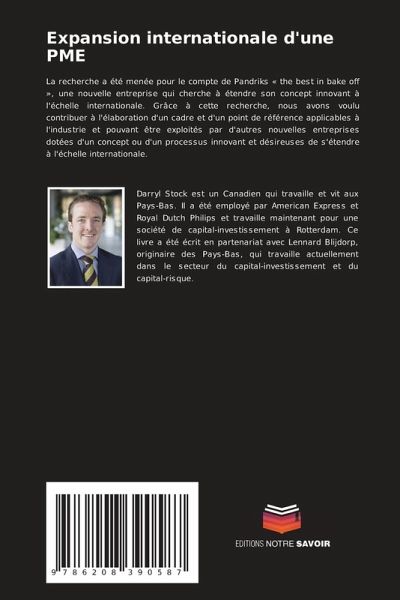 Expansion internationale d'une PME

La recherche a été menée pour le compte de Pandriks « the best in bake off », une nouvelle entreprise qui cherche à étendre son concept innovant à l'échelle internationale. Grâce à cette recherche, nous avons voulu contribuer à l'élaboration d'un cadre et d'un point de référence applicables à l'industrie et pouvant être exploités par d'autres nouvelles entreprises dotées d'un concept ou d'un processus innovant et désireuses de s'étendre à l'échelle internationale.

Darryl Stock est un Canadien qui travaille et vit aux Pays-Bas. Il a été employé par American Express et Royal Dutch Philips et travaille maintenant pour une société de capital-investissement à Rotterdam. Ce livre a été écrit en partenariat avec Lennard Blijdorp, originaire des Pays-Bas, qui travaille actuellement dans le secteur du capital-investissement et du capital-risque.

9 786208 390587

EDITIONS NOTRE SAVOIR